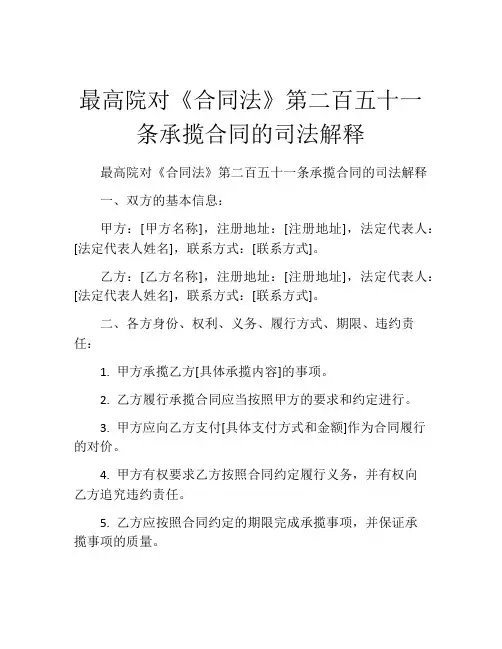 最高院对《合同法》第二百五十一条承揽合同的司法解释

最高院对《合同法》第二百五十一条承揽合同的司法解释

一、双方的基本信息：

甲方：[甲方名称]，注册地址：[注册地址]，法定代表人：[法定代表人姓名]，联系方式：[联系方式]。

乙方：[乙方名称]，注册地址：[注册地址]，法定代表人：[法定代表人姓名]，联系方式：[联系方式]。

二、各方身份、权利、义务、履行方式、期限、违约责任：

1. 甲方承揽乙方[具体承揽内容]的事项。

2. 乙方履行承揽合同应当按照甲方的要求和约定进行。

3. 甲方应向乙方支付[具体支付方式和金额]作为合同履行的对价。

4. 甲方有权要求乙方按照合同约定履行义务，并有权向乙方追究违约责任。

5. 乙方应按照合同约定的期限完成承揽事项，并保证承揽事项的质量。